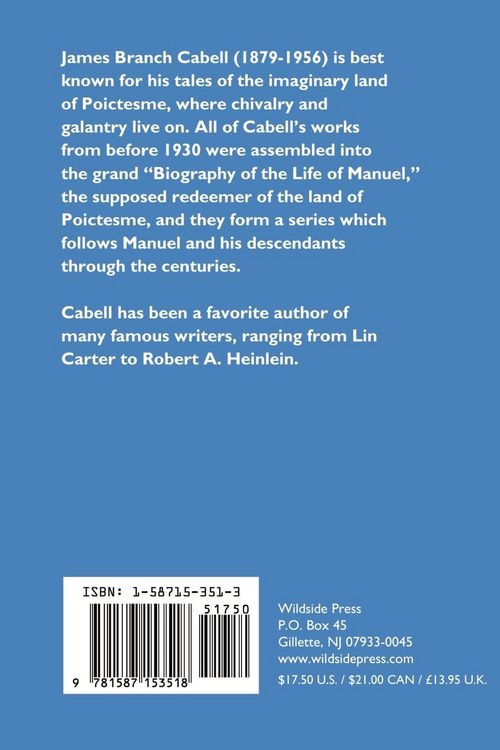 James Branch Cabell (1879-1956) is best known for his tales of the imaginary land of Poictesme, where chivalry and galantry live on. All of Cabell's works from before 1930 were assembled into the grand "Biography of the Life of Manuel," the supposed redeemer of the land of Poictesme, and they form a series which follows Manuel and his descendants through the centuries.

Cabell has been a favorite author of many famous writers, ranging from Lin Carter to Robert A. Heinlein.

ISBN: 1-58715-351-3

51750

9 781587 153518

Wildside Press
P.O. Box 45
Gillette, NJ 07933-0045
www.wildsidepress.com

$17.50 U.S. / $21.00 CAN / £13.95 U.K.